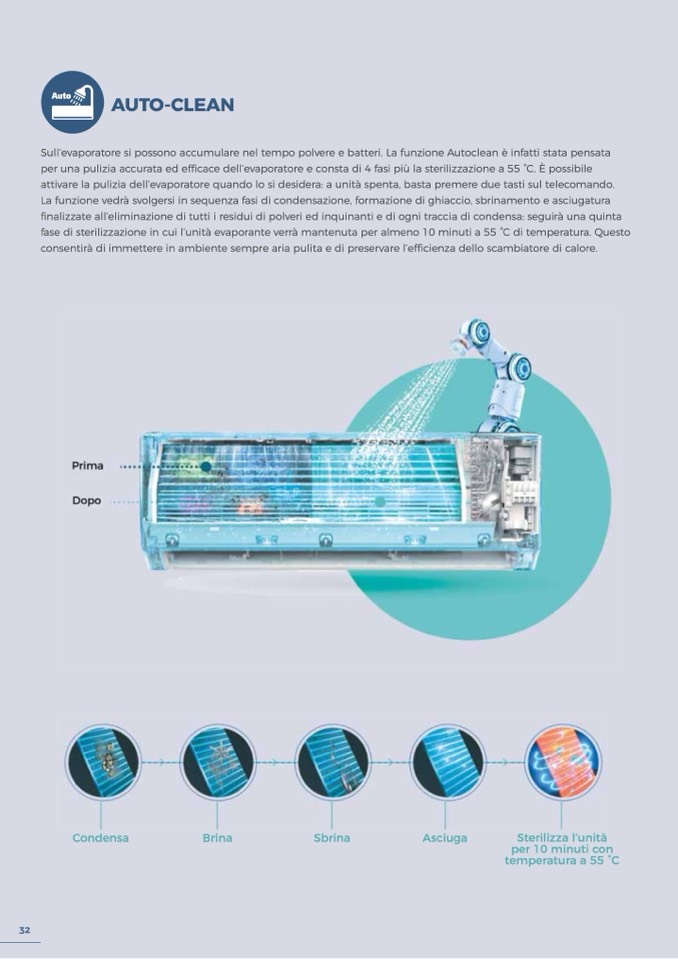 Auto

AUTO-CLEAN

Sull'evaporatore si possono accumulare nel tempo polvere e batteri. La funzione Autoclean è infatti stata pensata per una pulizia accurata ed efficace dell'evaporatore e consta di 4 fasi più la sterilizzazione a 55 °C. È possibile attivare la pulizia dell'evaporatore quando lo si desidera: a unità spenta, basta premere due tasti sul telecomando. La funzione vedrà svolgersi in sequenza fasi di condensazione, formazione di ghiaccio, sbrinamento e asciugatura finalizzate all'eliminazione di tutti i residui di polveri ed inquinanti e di ogni traccia di condensa: seguirà una quinta fase di sterilizzazione in cui l'unità evaporante verrà mantenuta per almeno 10 minuti a 55 °C di temperatura. Questo consentirà di immettere in ambiente sempre aria pulita e di preservare l'efficienza dello scambiatore di calore.

Prima

Dopo

Condensa

Brina

Sbrina

Asciuga

Sterilizza l'unità per 10 minuti con temperatura a 55 °C

32